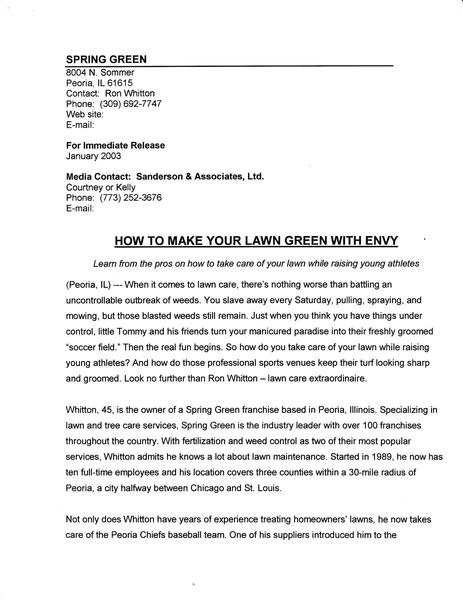 SPRING GREEN
8004 N. Sommer
Peoria, IL 61615
Contact: Ron Whitton
Phone: (309) 692-7747
Web site:
E-mail:

For Immediate Release
January 2003

Media Contact: Sanderson & Associates, Ltd.
Courtney or Kelly
Phone: (773) 252-3676
E-mail:

HOW TO MAKE YOUR LAWN GREEN WITH ENVY

Learn from the pros on how to take care of your lawn while raising young athletes

(Peoria, IL) --- When it comes to lawn care, there's nothing worse than battling an uncontrollable outbreak of weeds. You slave away every Saturday, pulling, spraying, and mowing, but those blasted weeds still remain. Just when you think you have things under control, little Tommy and his friends turn your manicured paradise into their freshly groomed "soccer field." Then the real fun begins. So how do you take care of your lawn while raising young athletes? And how do those professional sports venues keep their turf looking sharp and groomed. Look no further than Ron Whitton – lawn care extraordinaire.

Whitton, 45, is the owner of a Spring Green franchise based in Peoria, Illinois. Specializing in lawn and tree care services, Spring Green is the industry leader with over 100 franchises throughout the country. With fertilization and weed control as two of their most popular services, Whitton admits he knows a lot about lawn maintenance. Started in 1989, he now has ten full-time employees and his location covers three counties within a 30-mile radius of Peoria, a city halfway between Chicago and St. Louis.

Not only does Whitton have years of experience treating homeowners' lawns, he now takes care of the Peoria Chiefs baseball team. One of his suppliers introduced him to the